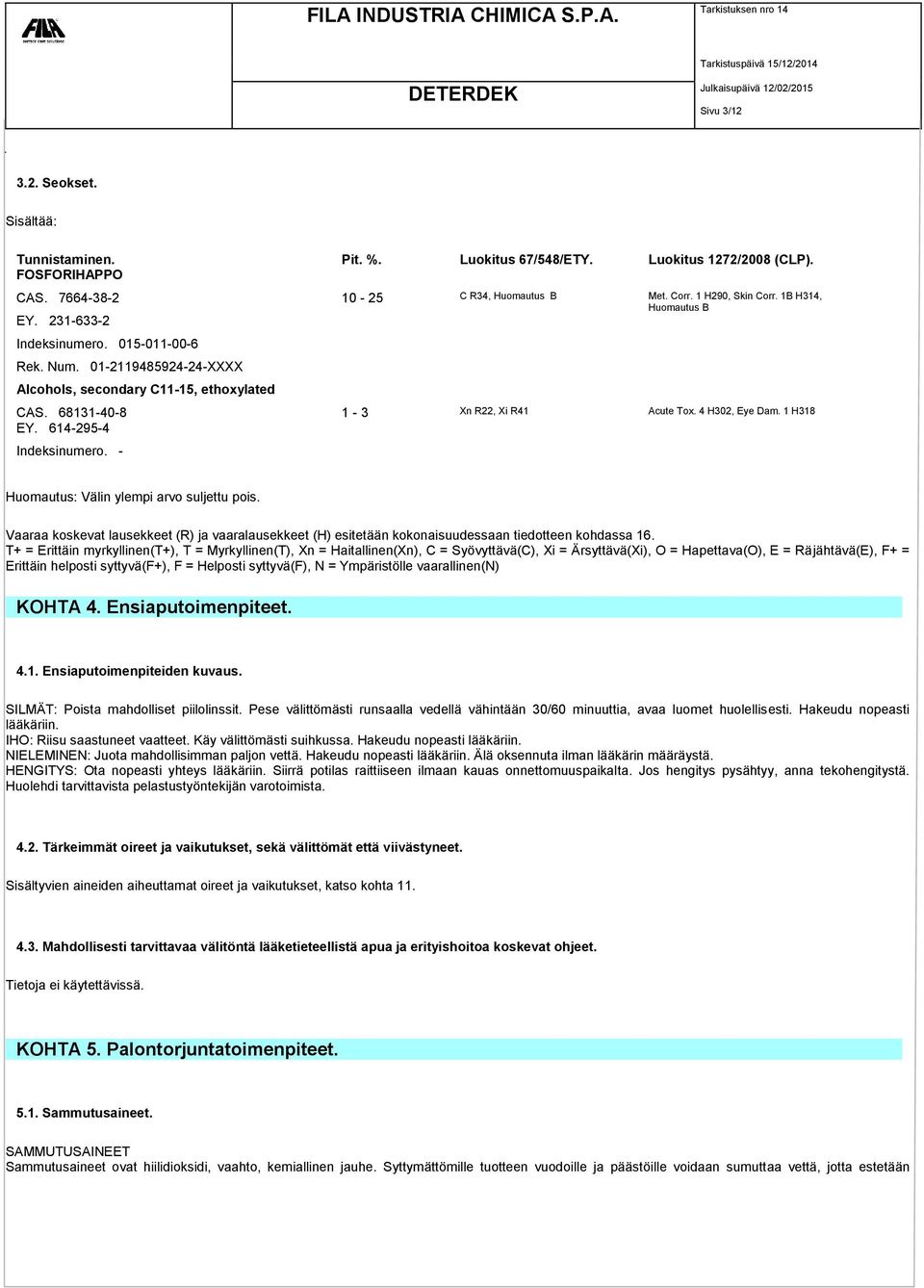 FILA
FILA INDUSTRIA CHIMICA S.P.A.
DETERDEK
Tarkistuksen nro 14
Tarkistuspäivä 15/12/2014
Julkaisupäivä 12/02/2015
Sivu 3/12

3.2. Seokset.

Sisältää:

| Tunnistaminen. | Pit. %. | Luokitus 67/548/ETY. | Luokitus 1272/2008 (CLP). |
|---|---|---|---|
| FOSFORIHAPPO | | | |
| CAS. 7664-38-2 | 10 - 25 | C R34, Huomautus B | Met. Corr. 1 H290, Skin Corr. 1B H314, Huomautus B |
| EY. 231-633-2 | | | |
| Indeksinumero. 015-011-00-6 | | | |
| Rek. Num. 01-2119485924-24-XXXX | | | |
| Alcohols, secondary C11-15, ethoxylated | | | |
| CAS. 68131-40-8 | 1 - 3 | Xn R22, Xi R41 | Acute Tox. 4 H302, Eye Dam. 1 H318 |
| EY. 614-295-4 | | | |
| Indeksinumero. - | | | |

Huomautus: Välin ylempi arvo suljettu pois.

Vaaraa koskevat lausekkeet (R) ja vaaralausekkeet (H) esitetään kokonaisuudessaan tiedotteen kohdassa 16.
T+ = Erittäin myrkyllinen(T+), T = Myrkyllinen(T), Xn = Haitallinen(Xn), C = Syövyttävä(C), Xi = Ärsyttävä(Xi), O = Hapettava(O), E = Räjähtävä(E), F+ = Erittäin helposti syttyvä(F+), F = Helposti syttyvä(F), N = Ympäristölle vaarallinen(N)

KOHTA 4. Ensiaputoimenpiteet.

4.1. Ensiaputoimenpiteiden kuvaus.

SILMÄT: Poista mahdolliset piilolinssit. Pese välittömästi runsaalla vedellä vähintään 30/60 minuuttia, avaa luomet huolellisesti. Hakeudu nopeasti lääkäriin.
IHO: Riisu saastuneet vaatteet. Käy välittömästi suihkussa. Hakeudu nopeasti lääkäriin.
NIELEMINEN: Juota mahdollisimman paljon vettä. Hakeudu nopeasti lääkäriin. Älä oksennuta ilman lääkärin määräystä.
HENGITYS: Ota nopeasti yhteys lääkäriin. Siirrä potilas raittiiseen ilmaan kauas onnettomuuspaikalta. Jos hengitys pysähtyy, anna tekohengitystä. Huolehdi tarvittavista pelastustyöntekijän varotoimista.

4.2. Tärkeimmät oireet ja vaikutukset, sekä välittömät että viivästyneet.

Sisältyvien aineiden aiheuttamat oireet ja vaikutukset, katso kohta 11.

4.3. Mahdollisesti tarvittavaa välitöntä lääketieteellistä apua ja erityishoitoa koskevat ohjeet.

Tietoja ei käytettävissä.

KOHTA 5. Palontorjuntatoimenpiteet.

5.1. Sammutusaineet.

SAMMUTUSAINEET
Sammutusaineet ovat hiilidioksidi, vaahto, kemiallinen jauhe. Syttymättömille tuotteen vuodoille ja päästöille voidaan sumuttaa vettä, jotta estetään